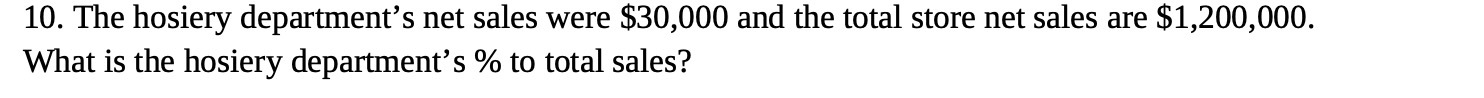 10. The hosiery department's net sales were \$30,000 and the total store net sales are \$1,200,000. What is the hosiery department's % to total sales?